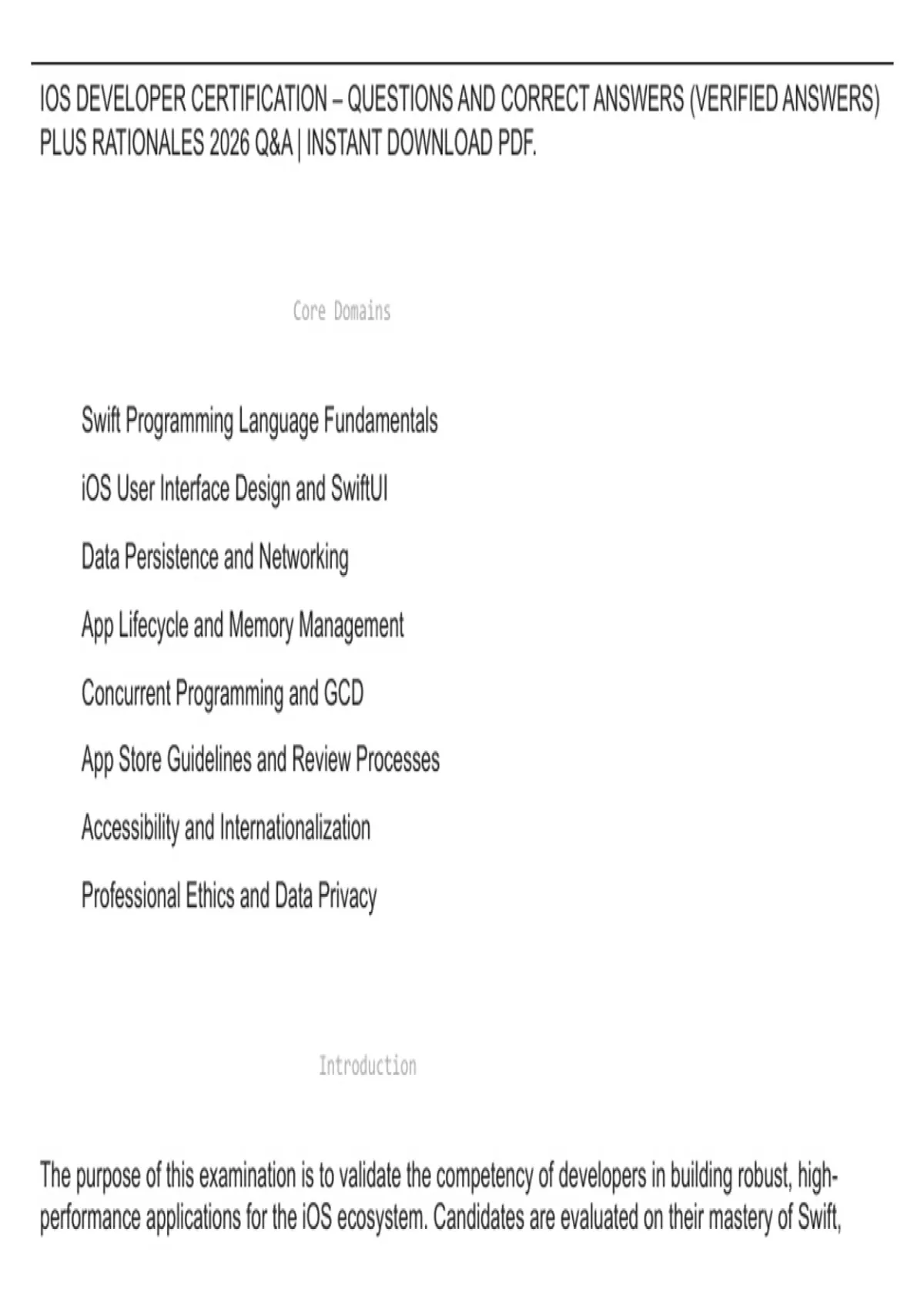 IOS DEVELOPER CERTIFICATION – QUESTIONS AND CORRECT ANSWERS (VERIFIED ANSWERS) PLUS RATIONALES 2026 Q&A | INSTANT DOWNLOAD PDF.

Core Domains

Swift Programming Language Fundamentals

iOS User Interface Design and SwiftUI

Data Persistence and Networking

App Lifecycle and Memory Management

Concurrent Programming and GCD

App Store Guidelines and Review Processes

Accessibility and Internationalization

Professional Ethics and Data Privacy

Introduction

The purpose of this examination is to validate the competency of developers in building robust, high-performance applications for the iOS ecosystem. Candidates are evaluated on their mastery of Swift,